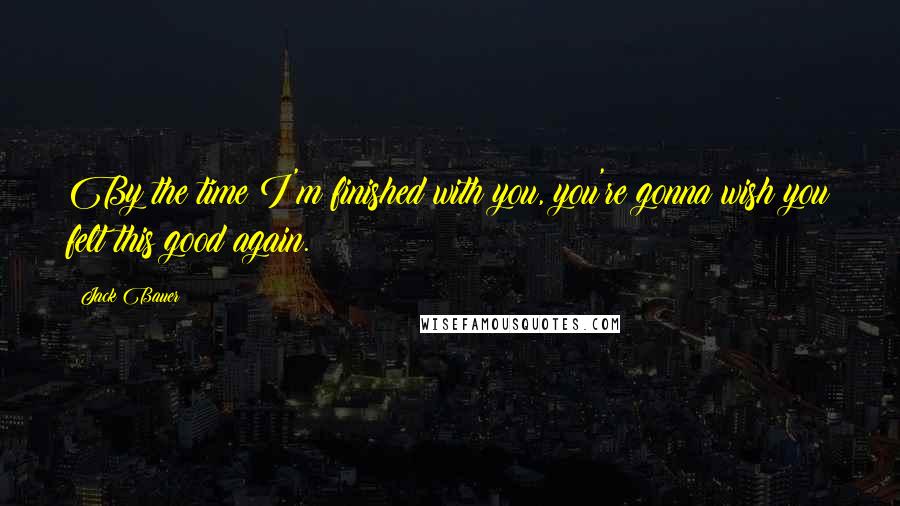 By the time I'm finished with you, you're gonna wish you felt this good again.

Jack Bauer

WISEFAMOUSQUOTES.COM